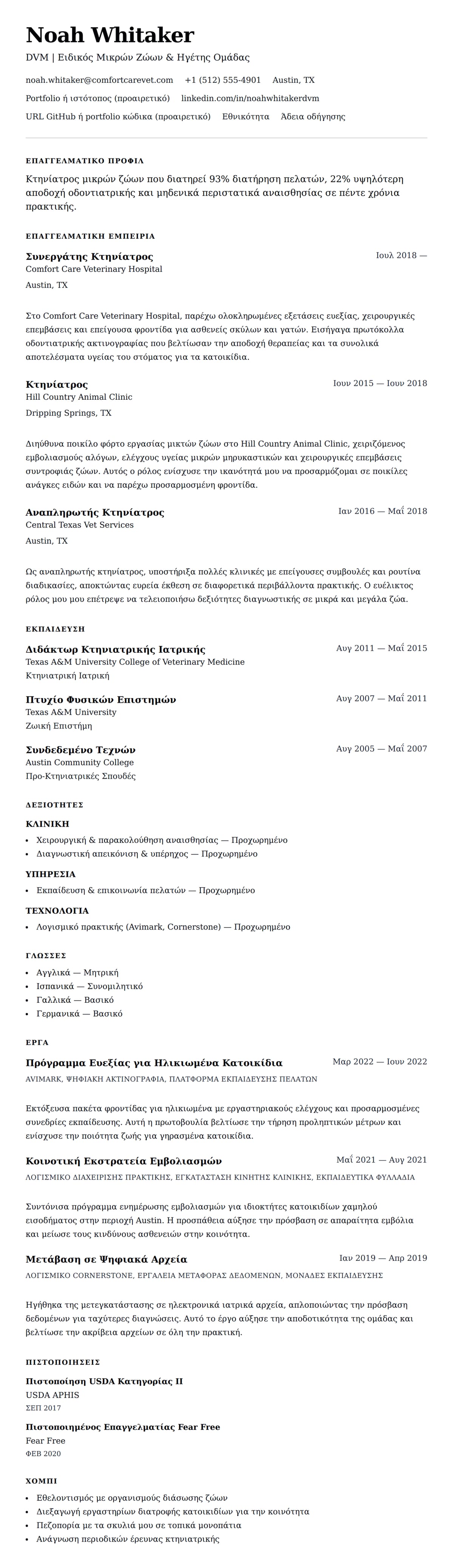 Noah Whitaker

DVM | Ειδικός Μικρών Ζώων & Ηγέτης Ομάδας

noah.whitaker@comfortcarevet.com +1 (512) 555-4901 Austin, TX

Portfolio ή ιστότοπος (προαιρετικό) linkedin.com/in/noahwhitakerdvm

URL GitHub ή portfolio κώδικα (προαιρετικό) Εθνικότητα Άδεια οδήγησης

ΕΠΑΓΓΕΛΜΑΤΙΚΟ ΠΡΟΦΙΛ

Κτηνίατρος μικρών ζώων που διατηρεί 93% διατήρηση πελατών, 22% υψηλότερη αποδοχή οδοντιατρικής και μηδενικά περιστατικά αναισθησίας σε πέντε χρόνια πρακτικής.

ΕΠΑΓΓΕΛΜΑΤΙΚΗ ΕΜΠΕΙΡΙΑ

Συνεργάτης Κτηνίατρος
Ιουλ 2018 —
Comfort Care Veterinary Hospital
Austin, TX

Στο Comfort Care Veterinary Hospital, παρέχω ολοκληρωμένες εξετάσεις ευεξίας, χειρουργικές επεμβάσεις και επείγουσα φροντίδα για ασθενείς σκύλων και γατών. Εισήγαγα πρωτόκολλα οδοντιατρικής ακτινογραφίας που βελτίωσαν την αποδοχή θεραπείας και τα συνολικά αποτελέσματα υγείας του στόματος για τα κατοικίδια.

Κτηνίατρος
Ιουν 2015 — Ιουν 2018
Hill Country Animal Clinic
Dripping Springs, TX

Διηύθυνα ποικίλο φόρτο εργασίας μικτών ζώων στο Hill Country Animal Clinic, χειριζόμενος εμβολιασμούς αλόγων, ελέγχους υγείας μικρών μηρυκαστικών και χειρουργικές επεμβάσεις συντροφιάς ζώων. Αυτός ο ρόλος ενίσχυσε την ικανότητά μου να προσαρμόζομαι σε ποικίλες ανάγκες ειδών και να παρέχω προσαρμοσμένη φροντίδα.

Αναπληρωτής Κτηνίατρος
Ιαν 2016 — Μαΐ 2018
Central Texas Vet Services
Austin, TX

Ως αναπληρωτής κτηνίατρος, υποστήριξα πολλές κλινικές με επείγουσες συμβουλές και ρουτίνα διαδικασίες, αποκτώντας ευρεία έκθεση σε διαφορετικά περιβάλλοντα πρακτικής. Ο ευέλικτος ρόλος μου μου επέτρεψε να τελειοποιήσω δεξιότητες διαγνωστικής σε μικρά και μεγάλα ζώα.

ΕΚΠΑΙΔΕΥΣΗ

Διδάκτωρ Κτηνιατρικής Ιατρικής
Αυγ 2011 — Μαΐ 2015
Texas A&M University College of Veterinary Medicine
Κτηνιατρική Ιατρική

Πτυχίο Φυσικών Επιστημών
Αυγ 2007 — Μαΐ 2011
Texas A&M University
Ζωική Επιστήμη

Συνδεδεμένο Τεχνών
Αυγ 2005 — Μαΐ 2007
Austin Community College
Προ-Κτηνιατρικές Σπουδές

ΔΕΞΙΟΤΗΤΕΣ

ΚΛΙΝΙΚΗ
• Χειρουργική & παρακολούθηση αναισθησίας — Προχωρημένο
• Διαγνωστική απεικόνιση & υπέρηχος — Προχωρημένο

ΥΠΗΡΕΣΙΑ
• Εκπαίδευση & επικοινωνία πελατών — Προχωρημένο

ΤΕΧΝΟΛΟΓΙΑ
• Λογισμικό πρακτικής (Avimark, Cornerstone) — Προχωρημένο

ΓΛΩΣΣΕΣ
• Αγγλικά — Μητρική
• Ισπανικά — Συνομιλητικό
• Γαλλικά — Βασικό
• Γερμανικά — Βασικό

ΕΡΓΑ

Πρόγραμμα Ευεξίας για Ηλικιωμένα Κατοικίδια
Μαρ 2022 — Ιουν 2022
AVIMARK, ΨΗΦΙΑΚΗ ΑΚΤΙΝΟΓΡΑΦΙΑ, ΠΛΑΤΦΟΡΜΑ ΕΚΠΑΙΔΕΥΣΗΣ ΠΕΛΑΤΩΝ

Εκτόξευσα πακέτα φροντίδας για ηλικιωμένα με εργαστηριακούς ελέγχους και προσαρμοσμένες συνεδρίες εκπαίδευσης. Αυτή η πρωτοβουλία βελτίωσε την τήρηση προληπτικών μέτρων και ενίσχυσε την ποιότητα ζωής για γηρασμένα κατοικίδια.

Κοινοτική Εκστρατεία Εμβολιασμών
Μαΐ 2021 — Αυγ 2021
ΛΟΓΙΣΜΙΚΟ ΔΙΑΧΕΙΡΙΣΗΣ ΠΡΑΚΤΙΚΗΣ, ΕΓΚΑΤΑΣΤΑΣΗ ΚΙΝΗΤΗΣ ΚΛΙΝΙΚΗΣ, ΕΚΠΑΙΔΕΥΤΙΚΑ ΦΥΛΛΑΔΙΑ

Συντόνισα πρόγραμμα ενημέρωσης εμβολιασμών για ιδιοκτήτες κατοικιδίων χαμηλού εισοδήματος στην περιοχή Austin. Η προσπάθεια αύξησε την πρόσβαση σε απαραίτητα εμβόλια και μείωσε τους κινδύνους ασθενειών στην κοινότητα.

Μετάβαση σε Ψηφιακά Αρχεία
Ιαν 2019 — Απρ 2019
ΛΟΓΙΣΜΙΚΟ CORNERSTONE, ΕΡΓΑΛΕΙΑ ΜΕΤΑΦΟΡΑΣ ΔΕΔΟΜΕΝΩΝ, ΜΟΝΑΔΕΣ ΕΚΠΑΙΔΕΥΣΗΣ

Ηγήθηκα της μετεγκατάστασης σε ηλεκτρονικά ιατρικά αρχεία, απλοποιώντας την πρόσβαση δεδομένων για ταχύτερες διαγνώσεις. Αυτό το έργο αύξησε την αποδοτικότητα της ομάδας και βελτίωσε την ακρίβεια αρχείων σε όλη την πρακτική.

ΠΙΣΤΟΠΟΙΗΣΕΙΣ

Πιστοποίηση USDA Κατηγορίας II
USDA APHIS
ΣΕΠ 2017

Πιστοποιημένος Επαγγελματίας Fear Free
Fear Free
ΦΕΒ 2020

ΧΟΜΠΙ
• Εθελοντισμός με οργανισμούς διάσωσης ζώων
• Διεξαγωγή εργαστηρίων διατροφής κατοικιδίων για την κοινότητα
• Πεζοπορία με τα σκυλιά μου σε τοπικά μονοπάτια
• Ανάγνωση περιοδικών έρευνας κτηνιατρικής